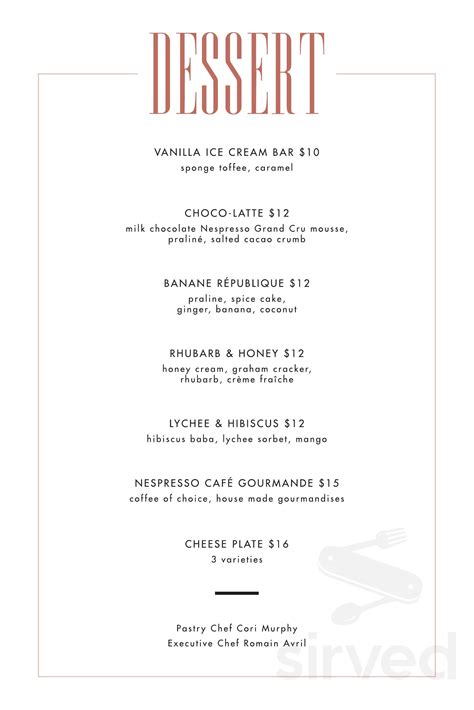 DESSERT

VANILLA ICE CREAM BAR $10
sponge toffee, caramel

CHOCO-LATTE $12
milk chocolate Nespresso Grand Cru mousse, praliné, salted cacao crumb

BANANE RÉPUBLIQUE $12
praline, spice cake, ginger, banana, coconut

RHUBARB & HONEY $12
honey cream, graham cracker, rhubarb, crème fraîche

LYCHEE & HIBISCUS $12
hibiscus baba, lychee sorbet, mango

NESPRESSO CAFÉ GOURMANDE $15
coffee of choice, house made gourmandises

CHEESE PLATE $16
3 varieties

Pastry Chef Cori Murphy
Executive Chef Romain Avril

sirved